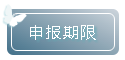 申报期限